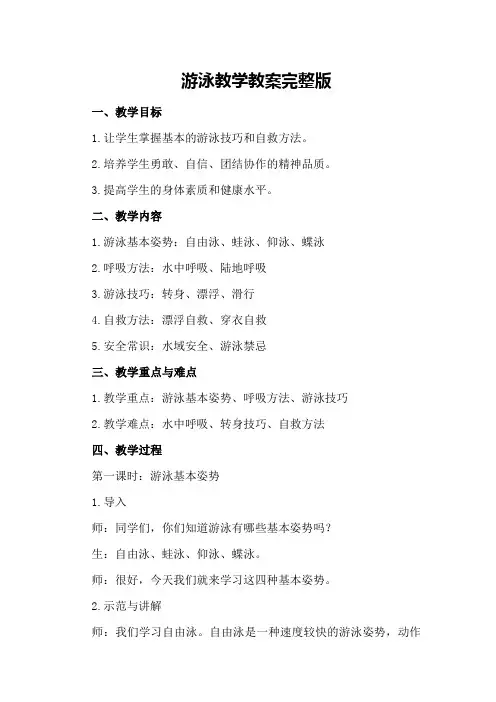 游泳教学教案完整版

一、教学目标

1.让学生掌握基本的游泳技巧和自救方法。

2.培养学生勇敢、自信、团结协作的精神品质。

3.提高学生的身体素质和健康水平。

二、教学内容

1.游泳基本姿势：自由泳、蛙泳、仰泳、蝶泳

2.呼吸方法：水中呼吸、陆地呼吸

3.游泳技巧：转身、漂浮、滑行

4.自救方法：漂浮自救、穿衣自救

5.安全常识：水域安全、游泳禁忌

三、教学重点与难点

1.教学重点：游泳基本姿势、呼吸方法、游泳技巧

2.教学难点：水中呼吸、转身技巧、自救方法

四、教学过程

第一课时：游泳基本姿势

1.导入

师：同学们，你们知道游泳有哪些基本姿势吗？

生：自由泳、蛙泳、仰泳、蝶泳。

师：很好，今天我们就来学习这四种基本姿势。

2.示范与讲解

师：我们学习自由泳。自由泳是一种速度较快的游泳姿势，动作